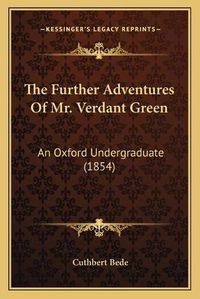 —KESSINGER'S LEGACY REPRINTS—

The Further Adventures Of Mr. Verdant Green

An Oxford Undergraduate (1854)

Cuthbert Bede